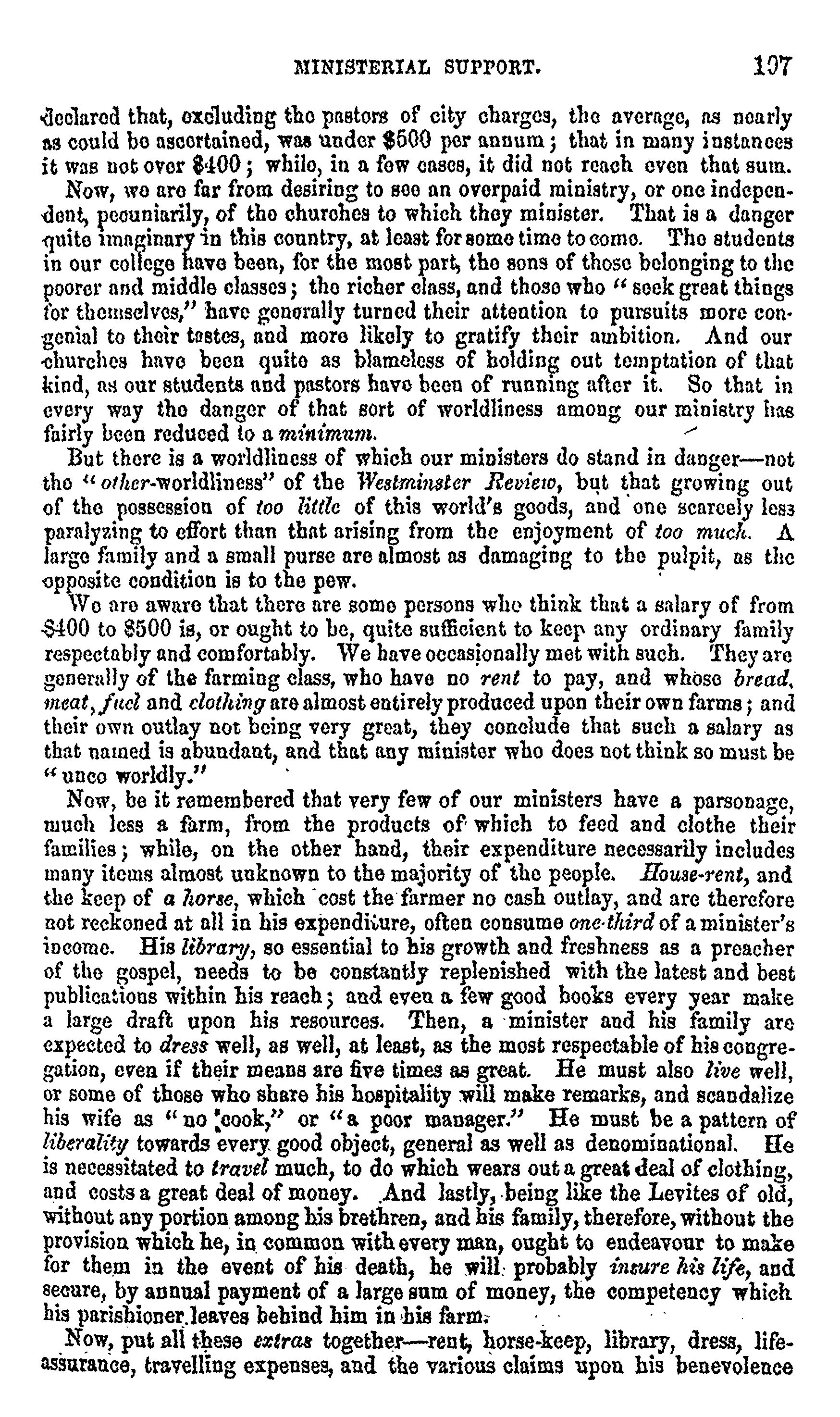 MINISTERIAL SUPPORT. 107

declared that, excluding the pastors of city charges, the average, as nearly as could be ascertained, was under \$500 per annum; that in many instances it was not over \$400; while, in a few cases, it did not reach even that sum.

Now, we are far from desiring to see an overpaid ministry, or one independent, pecuniarily, of the churches to which they minister. That is a danger quite imaginary in this country, at least for some time to come. The students in our college have been, for the most part, the sons of those belonging to the poorer and middle classes; the richer class, and those who "seek great things for themselves," have generally turned their attention to pursuits more congenial to their tastes, and more likely to gratify their ambition. And our churches have been quite as blameless of holding out temptation of that kind, as our students and pastors have been of running after it. So that in every way the danger of that sort of worldliness among our ministry has fairly been reduced to a minimum.

But there is a worldliness of which our ministers do stand in danger—not the "other-worldliness" of the Westminster Review, but that growing out of the possession of too little of this world's goods, and one scarcely less paralyzing to effort than that arising from the enjoyment of too much. A large family and a small purse are almost as damaging to the pulpit, as the opposite condition is to the pew.

We are aware that there are some persons who think that a salary of from \$400 to \$500 is, or ought to be, quite sufficient to keep any ordinary family respectably and comfortably. We have occasionally met with such. They are generally of the farming class, who have no rent to pay, and whose bread, meat, fuel and clothing are almost entirely produced upon their own farms; and their own outlay not being very great, they conclude that such a salary as that named is abundant, and that any minister who does not think so must be "unco worldly."

Now, be it remembered that very few of our ministers have a parsonage, much less a farm, from the products of which to feed and clothe their families; while, on the other hand, their expenditure necessarily includes many items almost unknown to the majority of the people. House-rent, and the keep of a horse, which cost the farmer no cash outlay, and are therefore not reckoned at all in his expenditure, often consume one-third of a minister's income. His library, so essential to his growth and freshness as a preacher of the gospel, needs to be constantly replenished with the latest and best publications within his reach; and even a few good books every year make a large draft upon his resources. Then, a minister and his family are expected to dress well, as well, at least, as the most respectable of his congregation, even if their means are five times as great. He must also live well, or some of those who share his hospitality will make remarks, and scandalize his wife as "no cook," or "a poor manager." He must be a pattern of liberality towards every good object, general as well as denominational. He is necessitated to travel much, to do which wears out a great deal of clothing, and costs a great deal of money. And lastly, being like the Levites of old, without any portion among his brethren, and his family, therefore, without the provision which he, in common with every man, ought to endeavour to make for them in the event of his death, he will probably insure his life, and secure, by annual payment of a large sum of money, the competency which his parishioner leaves behind him in his farm.

Now, put all these extras together—rent, horse-keep, library, dress, life-assurance, travelling expenses, and the various claims upon his benevolence